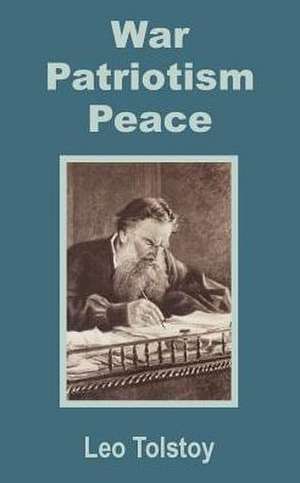 War
Patriotism
Peace

Leo Tolstoy